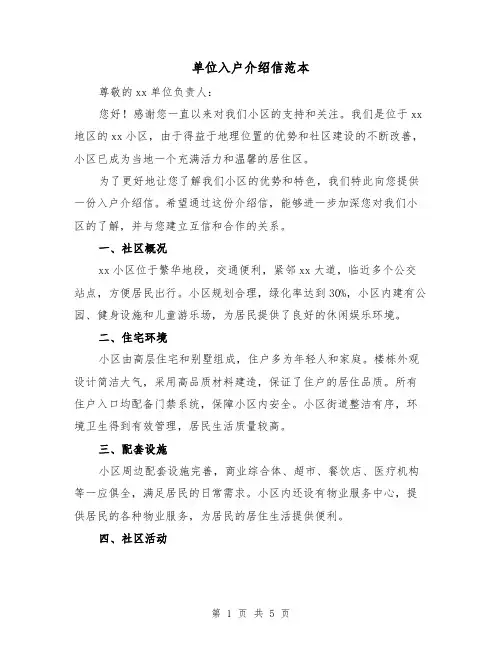 单位入户介绍信范本

尊敬的 xx 单位负责人：

您好！感谢您一直以来对我们小区的支持和关注。我们是位于 xx 地区的 xx 小区，由于得益于地理位置的优势和社区建设的不断改善，小区已成为当地一个充满活力和温馨的居住区。

为了更好地让您了解我们小区的优势和特色，我们特此向您提供一份入户介绍信。希望通过这份介绍信，能够进一步加深您对我们小区的了解，并与您建立互信和合作的关系。

一、社区概况

xx 小区位于繁华地段，交通便利，紧邻 xx 大道，临近多个公交站点，方便居民出行。小区规划合理，绿化率达到 30%，小区内建有公园、健身设施和儿童游乐场，为居民提供了良好的休闲娱乐环境。

二、住宅环境

小区由高层住宅和别墅组成，住户多为年轻人和家庭。楼栋外观设计简洁大气，采用高品质材料建造，保证了住户的居住品质。所有住户入口均配备门禁系统，保障小区内安全。小区街道整洁有序，环境卫生得到有效管理，居民生活质量较高。

三、配套设施

小区周边配套设施完善，商业综合体、超市、餐饮店、医疗机构等一应俱全，满足居民的日常需求。小区内还设有物业服务中心，提供居民的各种物业服务，为居民的居住生活提供便利。

四、社区活动

第 1 页 共 5 页